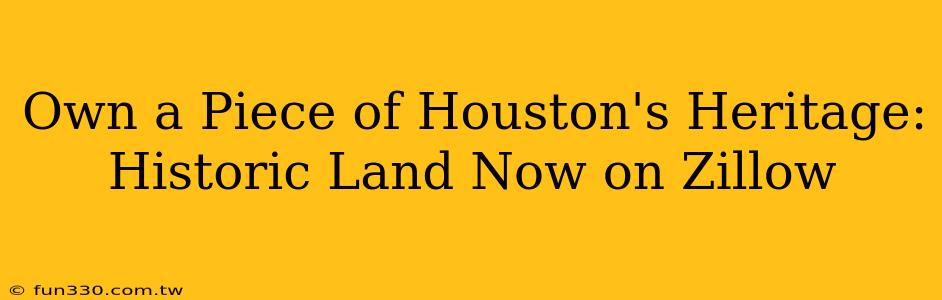 Own a Piece of Houston's Heritage: Historic Land Now on Zillow

© fun330.com.tw